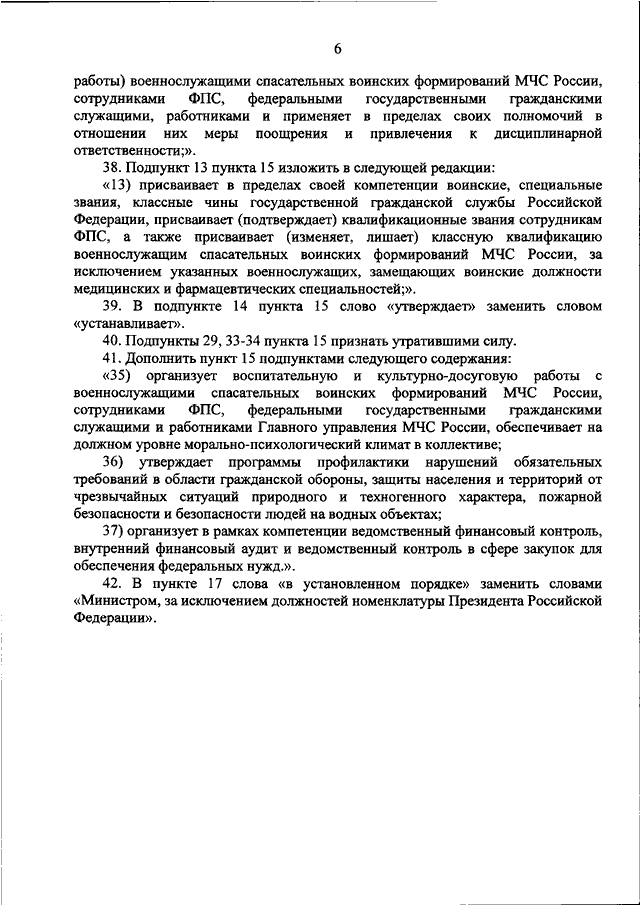 6

работы) военнослужащими спасательных воинских формирований МЧС России, сотрудниками ФПС, федеральными государственными гражданскими служащими, работниками и применяет в пределах своих полномочий в отношении них меры поощрения и привлечения к дисциплинарной ответственности;».

38. Подпункт 13 пункта 15 изложить в следующей редакции:

«13) присваивает в пределах своей компетенции воинские, специальные звания, классные чины государственной гражданской службы Российской Федерации, присваивает (подтверждает) квалификационные звания сотрудникам ФПС, а также присваивает (изменяет, лишает) классную квалификацию военнослужащим спасательных воинских формирований МЧС России, за исключением указанных военнослужащих, замещающих воинские должности медицинских и фармацевтических специальностей;».

39. В подпункте 14 пункта 15 слово «утверждает» заменить словом «устанавливает».

40. Подпункты 29, 33-34 пункта 15 признать утратившими силу.

41. Дополнить пункт 15 подпунктами следующего содержания:

«35) организует воспитательную и культурно-досуговую работы с военнослужащими спасательных воинских формирований МЧС России, сотрудниками ФПС, федеральными государственными гражданскими служащими и работниками Главного управления МЧС России, обеспечивает на должном уровне морально-психологический климат в коллективе;

36) утверждает программы профилактики нарушений обязательных требований в области гражданской обороны, защиты населения и территорий от чрезвычайных ситуаций природного и техногенного характера, пожарной безопасности и безопасности людей на водных объектах;

37) организует в рамках компетенции ведомственный финансовый контроль, внутренний финансовый аудит и ведомственный контроль в сфере закупок для обеспечения федеральных нужд.».

42. В пункте 17 слова «в установленном порядке» заменить словами «Министром, за исключением должностей номенклатуры Президента Российской Федерации».